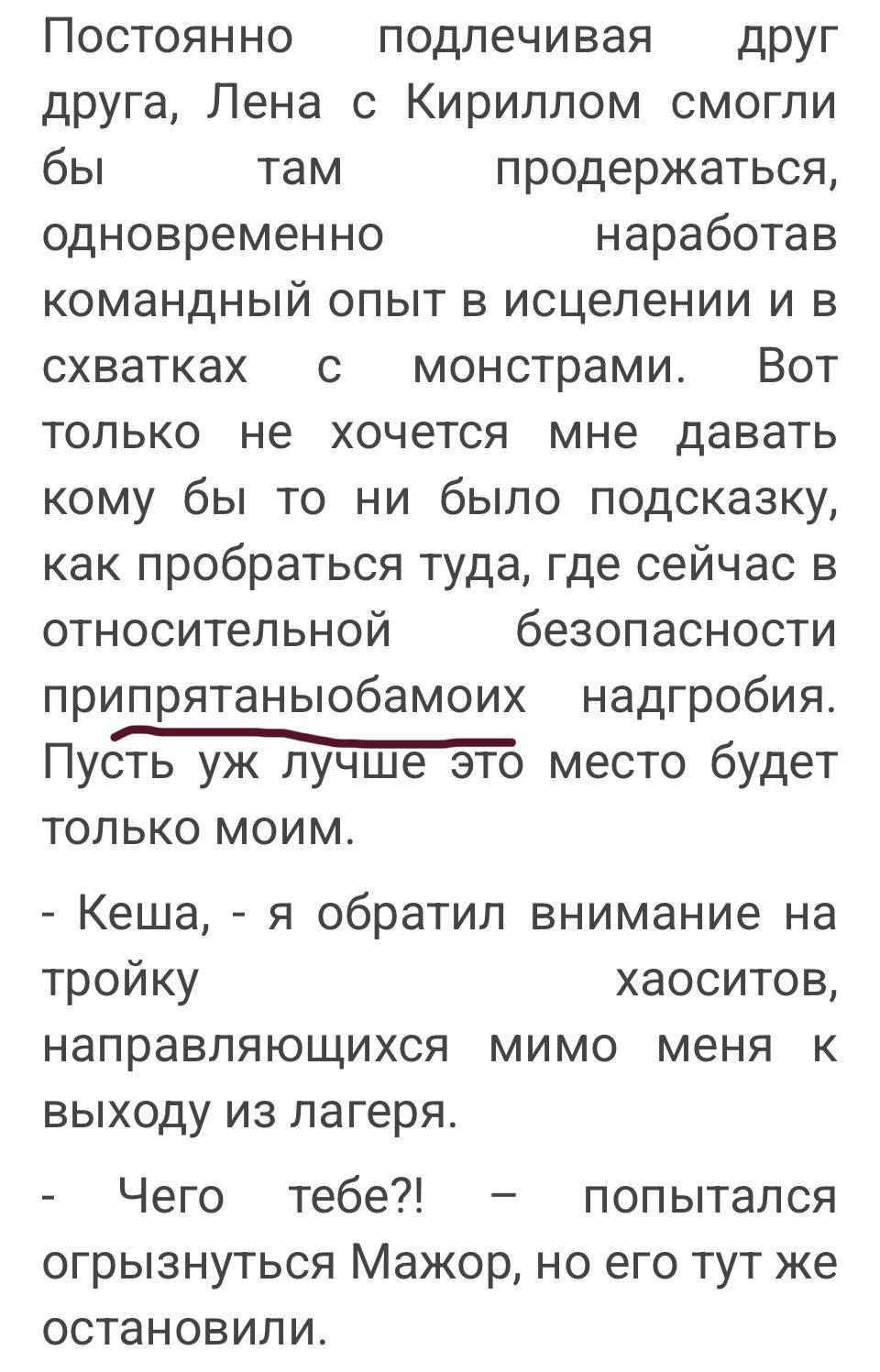 Постоянно подлечивая друг друга, Лена с Кириллом смогли бы там продержаться, одновременно наработав командный опыт в исцелении и в схватках с монстрами. Вот только не хочется мне давать кому бы то ни было подсказку, как пробраться туда, где сейчас в относительной безопасности припрятаныобамоих надгробия. Пусть уж лучше это место будет только моим.

- Кеша, - я обратил внимание на тройку хаоситов, направляющихся мимо меня к выходу из лагеря.

- Чего тебе?! – попытался огрызнуться Мажор, но его тут же остановили.